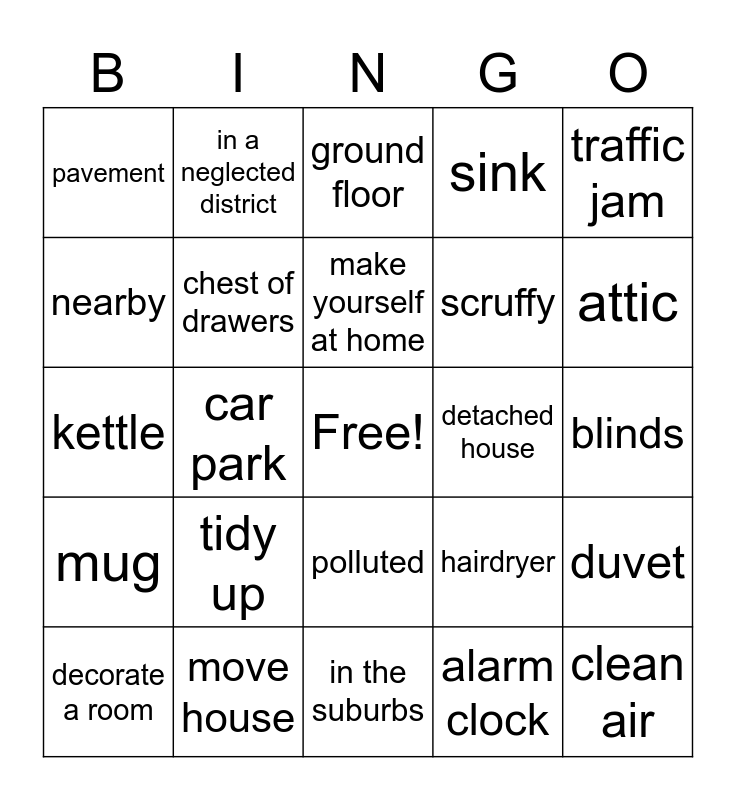 | B | I | N | G | O |
|---|---|---|---|---|
| pavement | in a neglected district | ground floor | sink | traffic jam |
| nearby | chest of drawers | make yourself at home | scruffy | attic |
| kettle | car park | Free! | detached house | blinds |
| mug | tidy up | polluted | hairdryer | duvet |
| decorate a room | move house | in the suburbs | alarm clock | clean air |